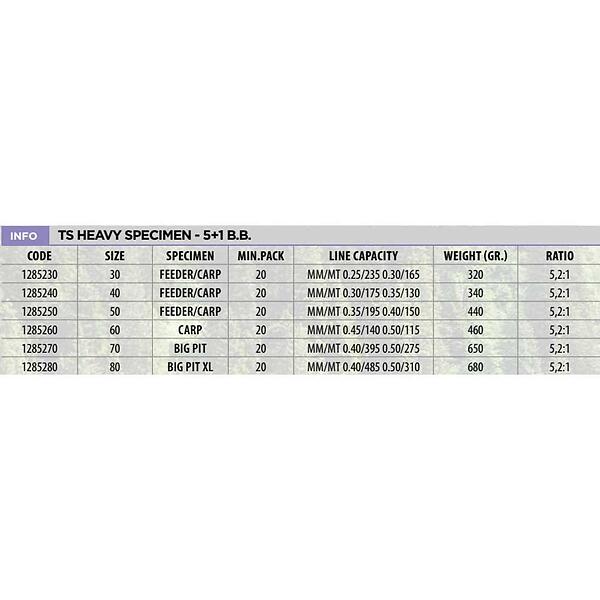 INFO TS HEAVY SPECIMEN - 5+1 B.B.

| CODE | SIZE | SPECIMEN | MIN.PACK | LINE CAPACITY | WEIGHT (GR.) | RATIO |
|---|---|---|---|---|---|---|
| 1285230 | 30 | FEEDER/CARP | 20 | MM/MT 0.25/235 0.30/165 | 320 | 5,2:1 |
| 1285240 | 40 | FEEDER/CARP | 20 | MM/MT 0.30/175 0.35/130 | 340 | 5,2:1 |
| 1285250 | 50 | FEEDER/CARP | 20 | MM/MT 0.35/195 0.40/150 | 440 | 5,2:1 |
| 1285260 | 60 | CARP | 20 | MM/MT 0.45/140 0.50/115 | 460 | 5,2:1 |
| 1285270 | 70 | BIG PIT | 20 | MM/MT 0.40/395 0.50/275 | 650 | 5,2:1 |
| 1285280 | 80 | BIG PIT XL | 20 | MM/MT 0.40/485 0.50/310 | 680 | 5,2:1 |